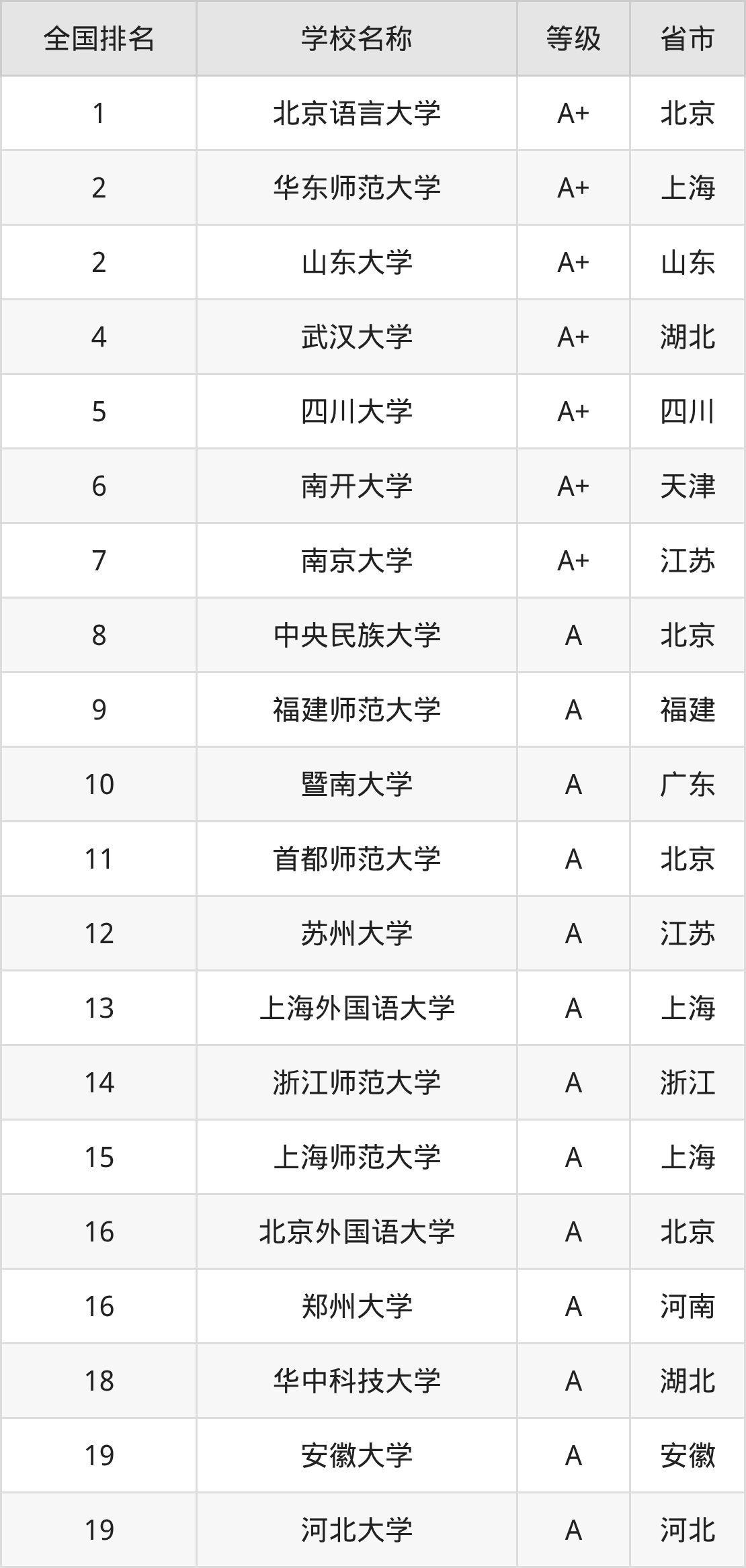 | 全国排名 | 学校名称 | 等级 | 省市 |
|---|---|---|---|
| 1 | 北京语言大学 | A+ | 北京 |
| 2 | 华东师范大学 | A+ | 上海 |
| 2 | 山东大学 | A+ | 山东 |
| 4 | 武汉大学 | A+ | 湖北 |
| 5 | 四川大学 | A+ | 四川 |
| 6 | 南开大学 | A+ | 天津 |
| 7 | 南京大学 | A+ | 江苏 |
| 8 | 中央民族大学 | A | 北京 |
| 9 | 福建师范大学 | A | 福建 |
| 10 | 暨南大学 | A | 广东 |
| 11 | 首都师范大学 | A | 北京 |
| 12 | 苏州大学 | A | 江苏 |
| 13 | 上海外国语大学 | A | 上海 |
| 14 | 浙江师范大学 | A | 浙江 |
| 15 | 上海师范大学 | A | 上海 |
| 16 | 北京外国语大学 | A | 北京 |
| 16 | 郑州大学 | A | 河南 |
| 18 | 华中科技大学 | A | 湖北 |
| 19 | 安徽大学 | A | 安徽 |
| 19 | 河北大学 | A | 河北 |